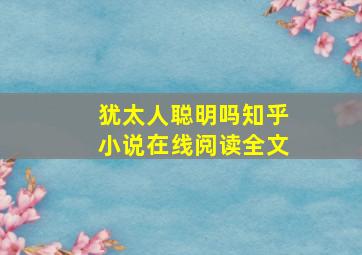 犹太人聪明吗知乎
小说在线阅读全文